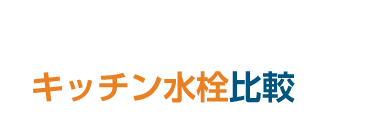 キッチン水栓比較